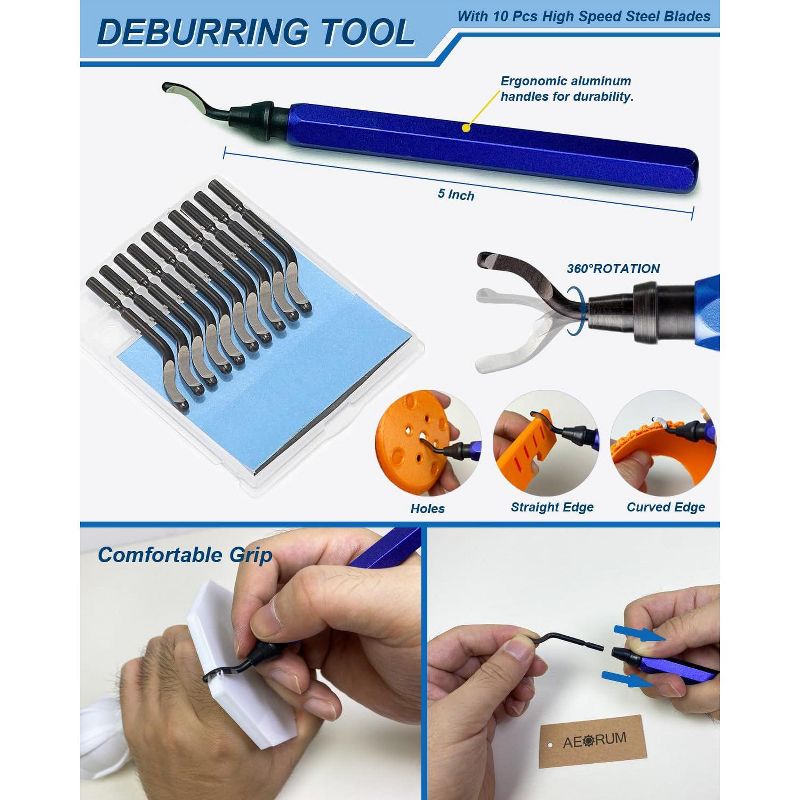 DEBURRING TOOL

With 10 Pcs High Speed Steel Blades

Ergonomic aluminum handles for durability.

5 Inch

360°ROTATION

Holes

Straight Edge

Curved Edge

Comfortable Grip

AEORUM